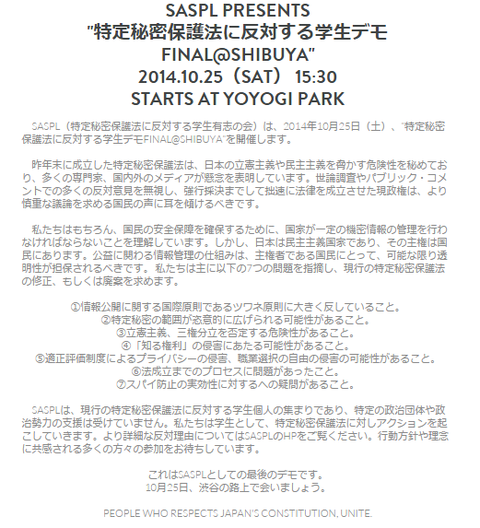 SASPL PRESENTS
"特定秘密保護法に反対する学生デモ
FINAL@SHIBUYA"
2014.10.25（SAT） 15:30
STARTS AT YOYOGI PARK

SASPL（特定秘密保護法に反対する学生有志の会）は、2014年10月25日（土）、"特定秘密保護法に反対する学生デモFINAL@SHIBUYA"を開催します。

昨年末に成立した特定秘密保護法は、日本の立憲主義や民主主義を脅かす危険性を秘めており、多くの専門家、国内外のメディアが懸念を表明しています。世論調査やパブリック・コメントでの多くの反対意見を無視し、強行採決までして拙速に法律を成立させた現政権は、より慎重な議論を求める国民の声に耳を傾けるべきです。

私たちはもちろん、国民の安全保障を確保するために、国家が一定の機密情報の管理を行わなければならないことを理解しています。しかし、日本は民主主義国家であり、その主権は国民にあります。公益に関わる情報管理の仕組みは、主権者である国民にとって、可能な限り透明性が担保されるべきです。私たちは主に以下の7つの問題を指摘し、現行の特定秘密保護法の修正、もしくは廃案を求めます。

①情報公開に関する国際原則であるツワネ原則に大きく反していること。
②特定秘密の範囲が恣意的に広げられる可能性があること。
③立憲主義、三権分立を否定する危険性があること。
④「知る権利」の侵害にあたる可能性があること。
⑤適正評価制度によるプライバシーの侵害、職業選択の自由の侵害の可能性があること。
⑥法成立までのプロセスに問題があったこと。
⑦スパイ防止の実効性に対するへの疑問があること。

SASPLは、現行の特定秘密保護法に反対する学生個人の集まりであり、特定の政治団体や政治勢力の支援は受けていません。私たちは学生として、特定秘密保護法に対しアクションを起こしていきます。より詳細な反対理由についてはSASPLのHPをご覧ください。行動方針や理念に共感される多くの方々の参加をお待ちしています。

これはSASPLとしての最後のデモです。
10月25日、渋谷の路上で会いましょう。

PEOPLE WHO RESPECTS JAPAN'S CONSTITUTION, UNITE.